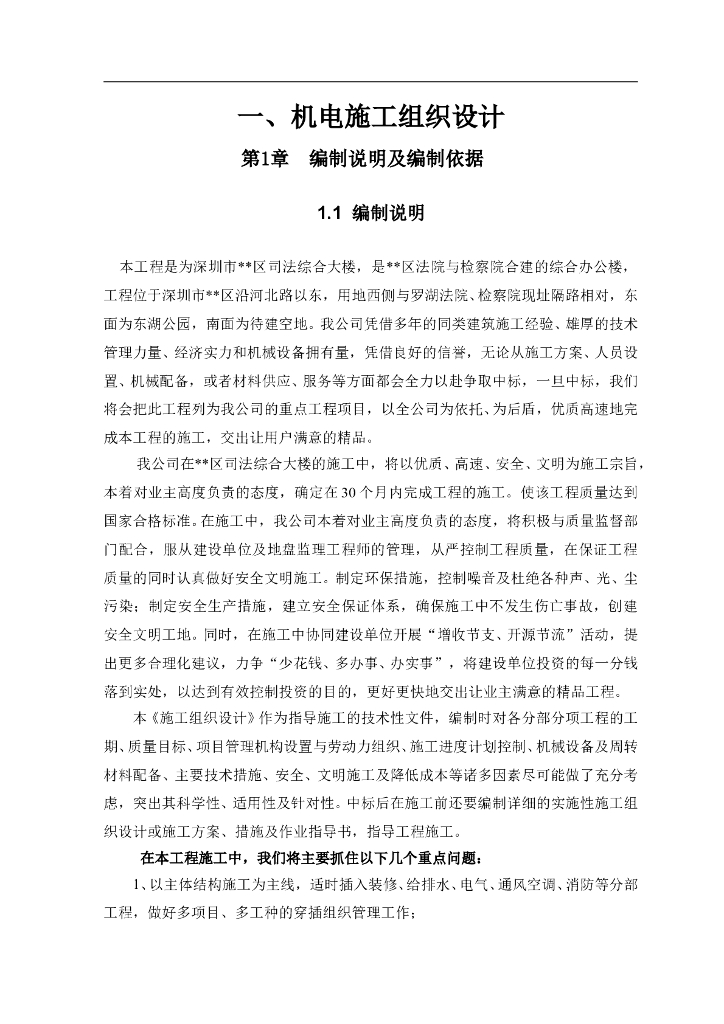 一、机电施工组织设计

第1章　编制说明及编制依据

1.1 编制说明

本工程是为深圳市**区司法综合大楼，是**区法院与检察院合建的综合办公楼，工程位于深圳市**区沿河北路以东，用地西侧与罗湖法院、检察院现址隔路相对，东面为东湖公园，南面为待建空地。我公司凭借多年的同类建筑施工经验、雄厚的技术管理力量、经济实力和机械设备拥有量，凭借良好的信誉，无论从施工方案、人员设置、机械配备，或者材料供应、服务等方面都会全力以赴争取中标，一旦中标，我们将会把此工程列为我公司的重点工程项目，以全公司为依托、为后盾，优质高速地完成本工程的施工，交出让用户满意的精品。

我公司在**区司法综合大楼的施工中，将以优质、高速、安全、文明为施工宗旨，本着对业主高度负责的态度，确定在30个月内完成工程的施工。使该工程质量达到国家合格标准。在施工中，我公司本着对业主高度负责的态度，将积极与质量监督部门配合，服从建设单位及地盘监理工程师的管理，从严控制工程质量，在保证工程质量的同时认真做好安全文明施工。制定环保措施，控制噪音及杜绝各种声、光、尘污染；制定安全生产措施，建立安全保证体系，确保施工中不发生伤亡事故，创建安全文明工地。同时，在施工中协同建设单位开展“增收节支、开源节流”活动，提出更多合理化建议，力争“少花钱、多办事、办实事”，将建设单位投资的每一分钱落到实处，以达到有效控制投资的目的，更好更快地交出让业主满意的精品工程。

本《施工组织设计》作为指导施工的技术性文件，编制时对各分部分项工程的工期、质量目标、项目管理机构设置与劳动力组织、施工进度计划控制、机械设备及周转材料配备、主要技术措施、安全、文明施工及降低成本等诸多因素尽可能做了充分考虑，突出其科学性、适用性及针对性。中标后在施工前还要编制详细的实施性施工组织设计或施工方案、措施及作业指导书，指导工程施工。

在本工程施工中，我们将主要抓住以下几个重点问题：

1、以主体结构施工为主线，适时插入装修、给排水、电气、通风空调、消防等分部工程，做好多项目、多工种的穿插组织管理工作；